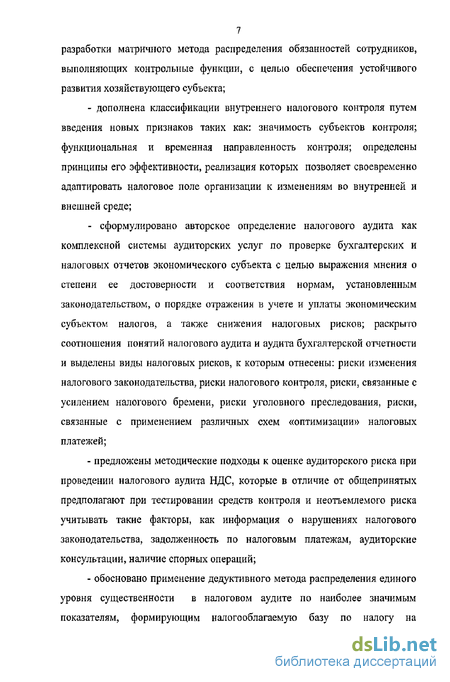 7

разработки матричного метода распределения обязанностей сотрудников, выполняющих контрольные функции, с целью обеспечения устойчивого развития хозяйствующего субъекта;

- дополнена классификации внутреннего налогового контроля путем введения новых признаков таких как: значимость субъектов контроля; функциональная и временная направленность контроля; определены принципы его эффективности, реализация которых позволяет своевременно адаптировать налоговое поле организации к изменениям во внутренней и внешней среде;

- сформулировано авторское определение налогового аудита как комплексной системы аудиторских услуг по проверке бухгалтерских и налоговых отчетов экономического субъекта с целью выражения мнения о степени ее достоверности и соответствия нормам, установленным законодательством, о порядке отражения в учете и уплаты экономическим субъектом налогов, а также снижения налоговых рисков; раскрыто соотношения понятий налогового аудита и аудита бухгалтерской отчетности и выделены виды налоговых рисков, к которым отнесены: риски изменения налогового законодательства, риски налогового контроля, риски, связанные с усилением налогового бремени, риски уголовного преследования, риски, связанные с применением различных схем «оптимизации» налоговых платежей;

- предложены методические подходы к оценке аудиторского риска при проведении налогового аудита НДС, которые в отличие от общепринятых предполагают при тестировании средств контроля и неотъемлемого риска учитывать такие факторы, как информация о нарушениях налогового законодательства, задолженность по налоговым платежам, аудиторские консультации, наличие спорных операций;

- обосновано применение дедуктивного метода распределения единого уровня существенности в налоговом аудите по наиболее значимым показателям, формирующим налогооблагаемую базу по налогу на

dsLib.net
библиотека диссертаций